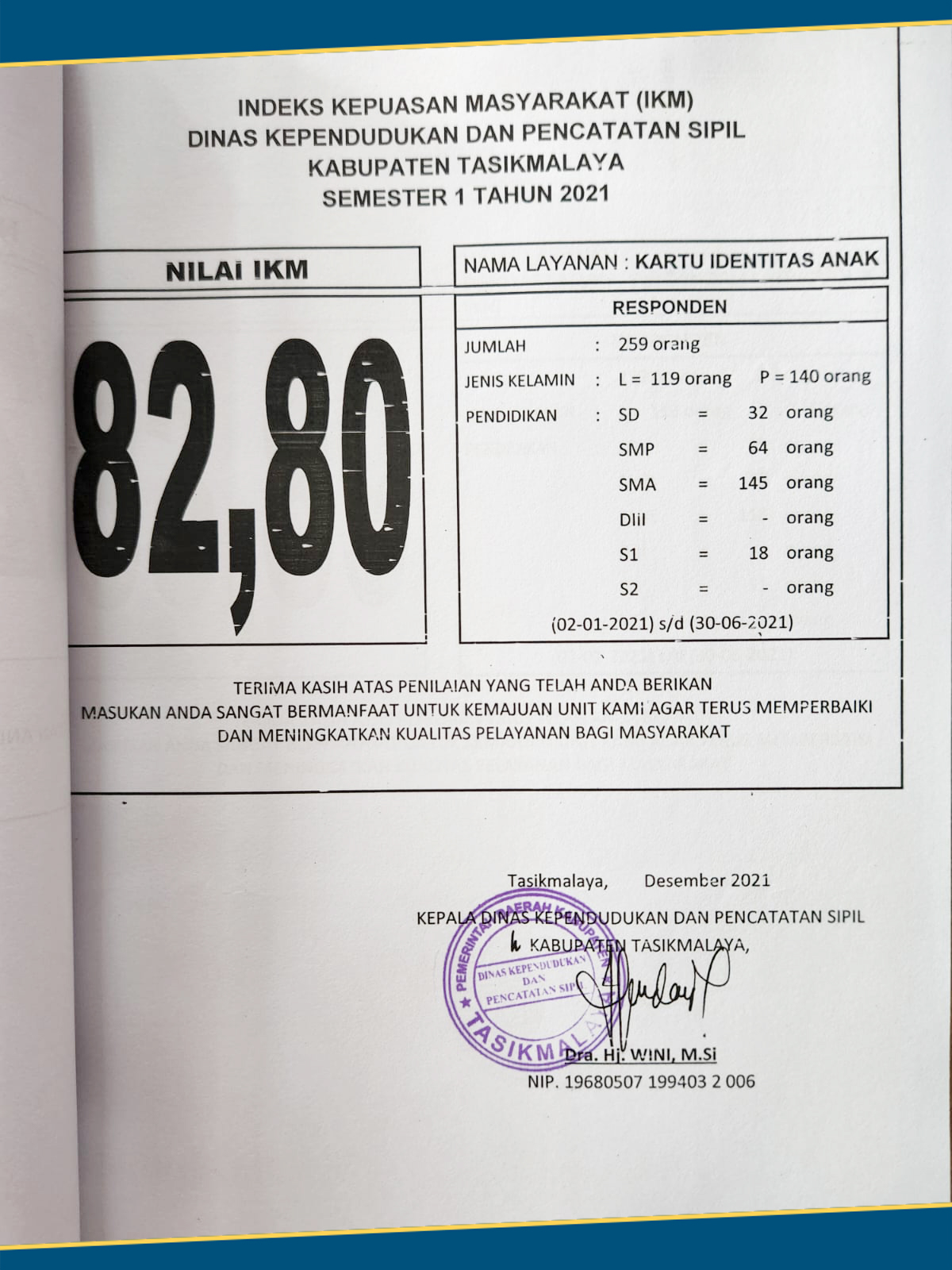 INDEKS KEPUASAN MASYARAKAT (IKM)
DINAS KEPENDUDUKAN DAN PENCATATAN SIPIL
KABUPATEN TASIKMALAYA
SEMESTER 1 TAHUN 2021

NILAI IKM

82,80

NAMA LAYANAN : KARTU IDENTITAS ANAK

RESPONDEN

JUMLAH : 259 orang
JENIS KELAMIN : L = 119 orang P = 140 orang
PENDIDIKAN : SD = 32 orang
SMP = 64 orang
SMA = 145 orang
DIII = - orang
S1 = 18 orang
S2 = - orang

(02-01-2021) s/d (30-06-2021)

TERIMA KASIH ATAS PENILAIAN YANG TELAH ANDA BERIKAN
MASUKAN ANDA SANGAT BERMANFAAT UNTUK KEMAJUAN UNIT KAMI AGAR TERUS MEMPERBAIKI DAN MENINGKATKAN KUALITAS PELAYANAN BAGI MASYARAKAT

Tasikmalaya, Desember 2021
KEPALA DINAS KEPENDUDUKAN DAN PENCATATAN SIPIL
KABUPATEN TASIKMALAYA,

PEMERINTAH DAERAH KABUPATEN TASIKMALAYA
DINAS KEPENDUDUKAN DAN PENCATATAN SIPIL

Dra. Hj. WINI, M.Si
NIP. 19680507 199403 2 006